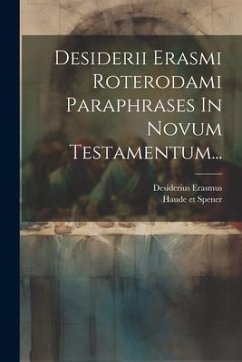 Desiderii Erasmi Roterodami Paraphrases In Novum Testamentum...

Desiderius Erasmus
Haude et Spener